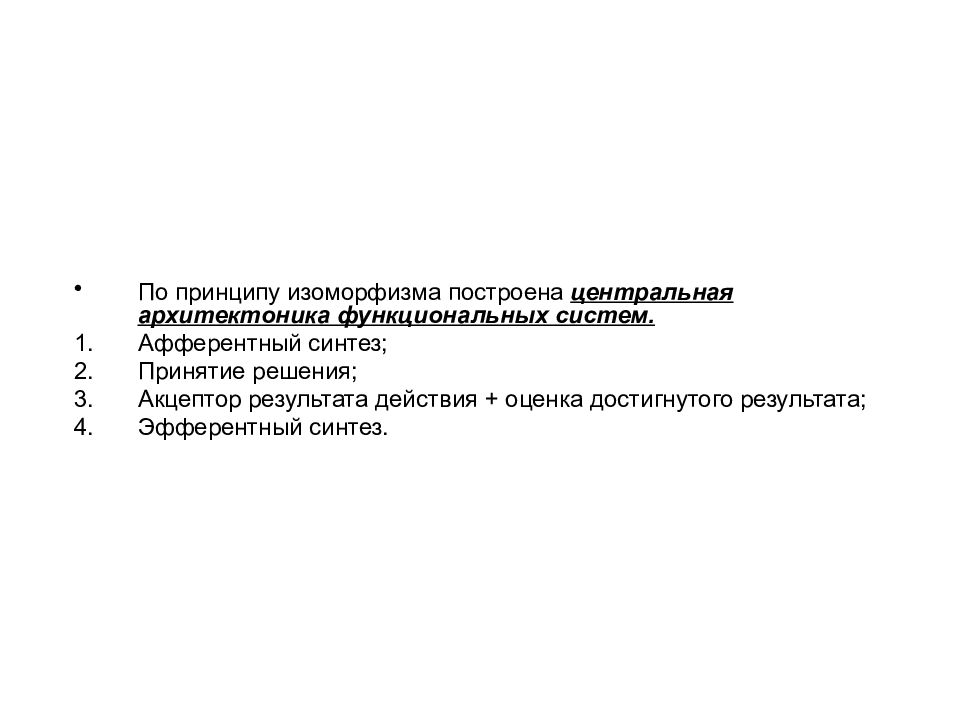 • По принципу изоморфизма построена центральная архитектоника функциональных систем.
1. Афферентный синтез;
2. Принятие решения;
3. Акцептор результата действия + оценка достигнутого результата;
4. Эфферентный синтез.